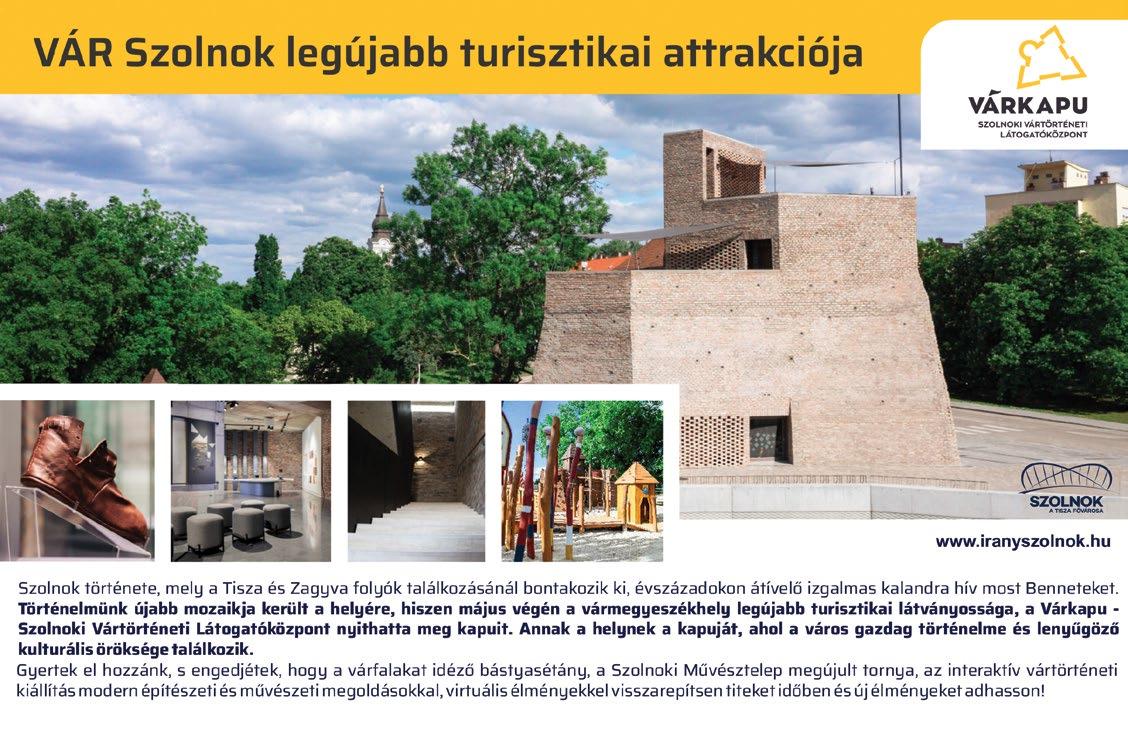 VÁR Szolnok legújabb turisztikai attrakciója

VÁRKAPU
SZOLNOKI VÁRTÖRTÉNETI LÁTOGATÓKÖZPONT

SZOLNOK
A TISZA FŐVÁROSA

www.iranyszolnok.hu

Szolnok története, mely a Tisza és Zagyva folyók találkozásánál bontakozik ki, évszázadokon átívelő izgalmas kalandra hív most Benneteket. Történelmünk újabb mozaikja került a helyére, hiszen május végén a vármegyeszékhely legújabb turisztikai látványossága, a Várkapu - Szolnoki Vártörténeti Látogatóközpont nyithatta meg kapuit. Annak a helynek a kapuját, ahol a város gazdag történelme és lenyűgöző kulturális öröksége találkozik.

Gyertek el hozzánk, s engedjétek, hogy a várfalakat idéző bástyasétány, a Szolnoki Művésztelep megújult tornya, az interaktív vártörténeti kiállítás modern építészeti és művészeti megoldásokkal, virtuális élményekkel visszarepítsen titeket időben és új élményeket adhasson!